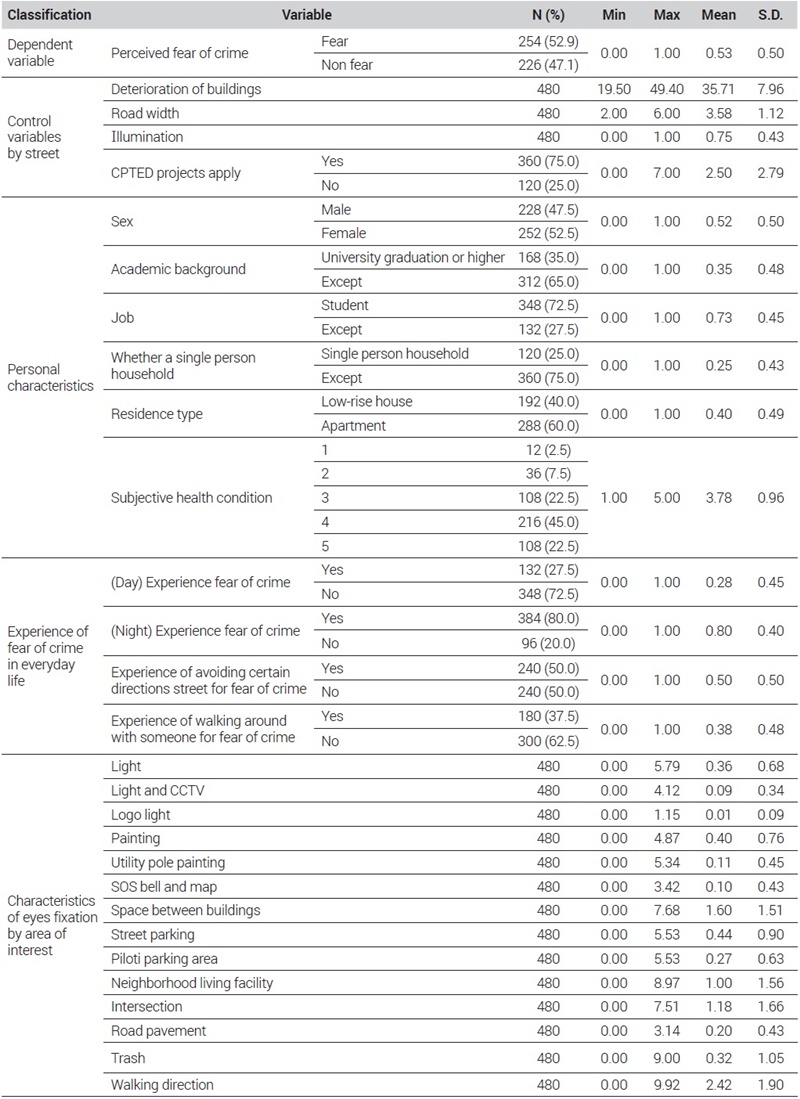 | Classification | Variable | | N (%) | Min | Max | Mean | S.D. |
|---|---|---|---|---|---|---|---|
| Dependent variable | Perceived fear of crime | Fear | 254 (52.9) | 0.00 | 1.00 | 0.53 | 0.50 |
| | | Non fear | 226 (47.1) | | | | |
| Control variables by street | Deterioration of buildings | | 480 | 19.50 | 49.40 | 35.71 | 7.96 |
| | Road width | | 480 | 2.00 | 6.00 | 3.58 | 1.12 |
| | Illumination | | 480 | 0.00 | 1.00 | 0.75 | 0.43 |
| | CPTED projects apply | Yes | 360 (75.0) | 0.00 | 7.00 | 2.50 | 2.79 |
| | | No | 120 (25.0) | | | | |
| Personal characteristics | Sex | Male | 228 (47.5) | 0.00 | 1.00 | 0.52 | 0.50 |
| | | Female | 252 (52.5) | | | | |
| | Academic background | University graduation or higher | 168 (35.0) | 0.00 | 1.00 | 0.35 | 0.48 |
| | | Except | 312 (65.0) | | | | |
| | Job | Student | 348 (72.5) | 0.00 | 1.00 | 0.73 | 0.45 |
| | | Except | 132 (27.5) | | | | |
| | Whether a single person household | Single person household | 120 (25.0) | 0.00 | 1.00 | 0.25 | 0.43 |
| | | Except | 360 (75.0) | | | | |
| | Residence type | Low-rise house | 192 (40.0) | 0.00 | 1.00 | 0.40 | 0.49 |
| | | Apartment | 288 (60.0) | | | | |
| | Subjective health condition | 1 | 12 (2.5) | 1.00 | 5.00 | 3.78 | 0.96 |
| | | 2 | 36 (7.5) | | | | |
| | | 3 | 108 (22.5) | | | | |
| | | 4 | 216 (45.0) | | | | |
| | | 5 | 108 (22.5) | | | | |
| Experience of fear of crime in everyday life | (Day) Experience fear of crime | Yes | 132 (27.5) | 0.00 | 1.00 | 0.28 | 0.45 |
| | | No | 348 (72.5) | | | | |
| | (Night) Experience fear of crime | Yes | 384 (80.0) | 0.00 | 1.00 | 0.80 | 0.40 |
| | | No | 96 (20.0) | | | | |
| | Experience of avoiding certain directions street for fear of crime | Yes | 240 (50.0) | 0.00 | 1.00 | 0.50 | 0.50 |
| | | No | 240 (50.0) | | | | |
| | Experience of walking around with someone for fear of crime | Yes | 180 (37.5) | 0.00 | 1.00 | 0.38 | 0.48 |
| | | No | 300 (62.5) | | | | |
| Characteristics of eyes fixation by area of interest | Light | | 480 | 0.00 | 5.79 | 0.36 | 0.68 |
| | Light and CCTV | | 480 | 0.00 | 4.12 | 0.09 | 0.34 |
| | Logo light | | 480 | 0.00 | 1.15 | 0.01 | 0.09 |
| | Painting | | 480 | 0.00 | 4.87 | 0.40 | 0.76 |
| | Utility pole painting | | 480 | 0.00 | 5.34 | 0.11 | 0.45 |
| | SOS bell and map | | 480 | 0.00 | 3.42 | 0.10 | 0.43 |
| | Space between buildings | | 480 | 0.00 | 7.68 | 1.60 | 1.51 |
| | Street parking | | 480 | 0.00 | 5.53 | 0.44 | 0.90 |
| | Piloti parking area | | 480 | 0.00 | 5.53 | 0.27 | 0.63 |
| | Neighborhood living facility | | 480 | 0.00 | 8.97 | 1.00 | 1.56 |
| | Intersection | | 480 | 0.00 | 7.51 | 1.18 | 1.66 |
| | Road pavement | | 480 | 0.00 | 3.14 | 0.20 | 0.43 |
| | Trash | | 480 | 0.00 | 9.00 | 0.32 | 1.05 |
| | Walking direction | | 480 | 0.00 | 9.92 | 2.42 | 1.90 |